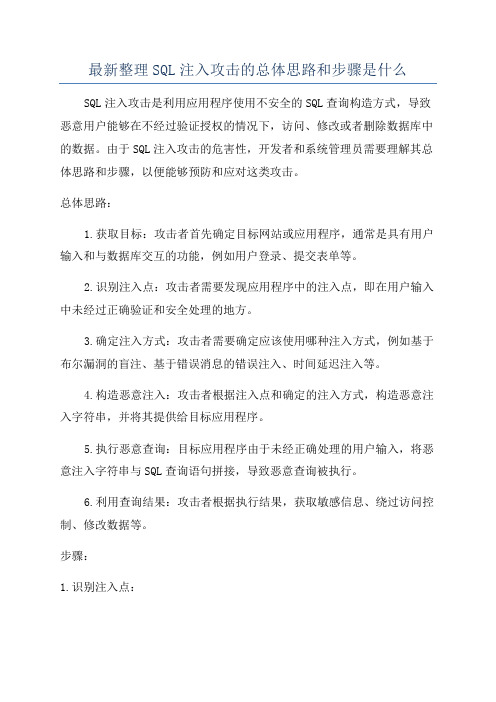 最新整理SQL注入攻击的总体思路和步骤是什么

SQL注入攻击是利用应用程序使用不安全的SQL查询构造方式，导致恶意用户能够在不经过验证授权的情况下，访问、修改或者删除数据库中的数据。由于SQL注入攻击的危害性，开发者和系统管理员需要理解其总体思路和步骤，以便能够预防和应对这类攻击。

总体思路：

1.获取目标：攻击者首先确定目标网站或应用程序，通常是具有用户输入和与数据库交互的功能，例如用户登录、提交表单等。

2.识别注入点：攻击者需要发现应用程序中的注入点，即在用户输入中未经过正确验证和安全处理的地方。

3.确定注入方式：攻击者需要确定应该使用哪种注入方式，例如基于布尔漏洞的盲注、基于错误消息的错误注入、时间延迟注入等。

4.构造恶意注入：攻击者根据注入点和确定的注入方式，构造恶意注入字符串，并将其提供给目标应用程序。

5.执行恶意查询：目标应用程序由于未经正确处理的用户输入，将恶意注入字符串与SQL查询语句拼接，导致恶意查询被执行。

6.利用查询结果：攻击者根据执行结果，获取敏感信息、绕过访问控制、修改数据等。

步骤：

1.识别注入点：